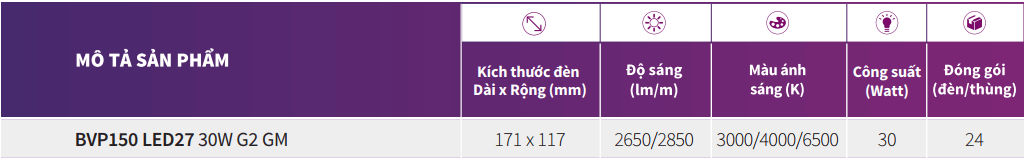 | MÔ TẢ SẢN PHẨM | Kích thước đèn Dài x Rộng (mm) | Độ sáng (lm/m) | Màu ánh sáng (K) | Công suất (Watt) | Đóng gói (đèn/thùng) |
|---|---|---|---|---|---|
| BVP150 LED27 30W G2 GM | 171 x 117 | 2650/2850 | 3000/4000/6500 | 30 | 24 |